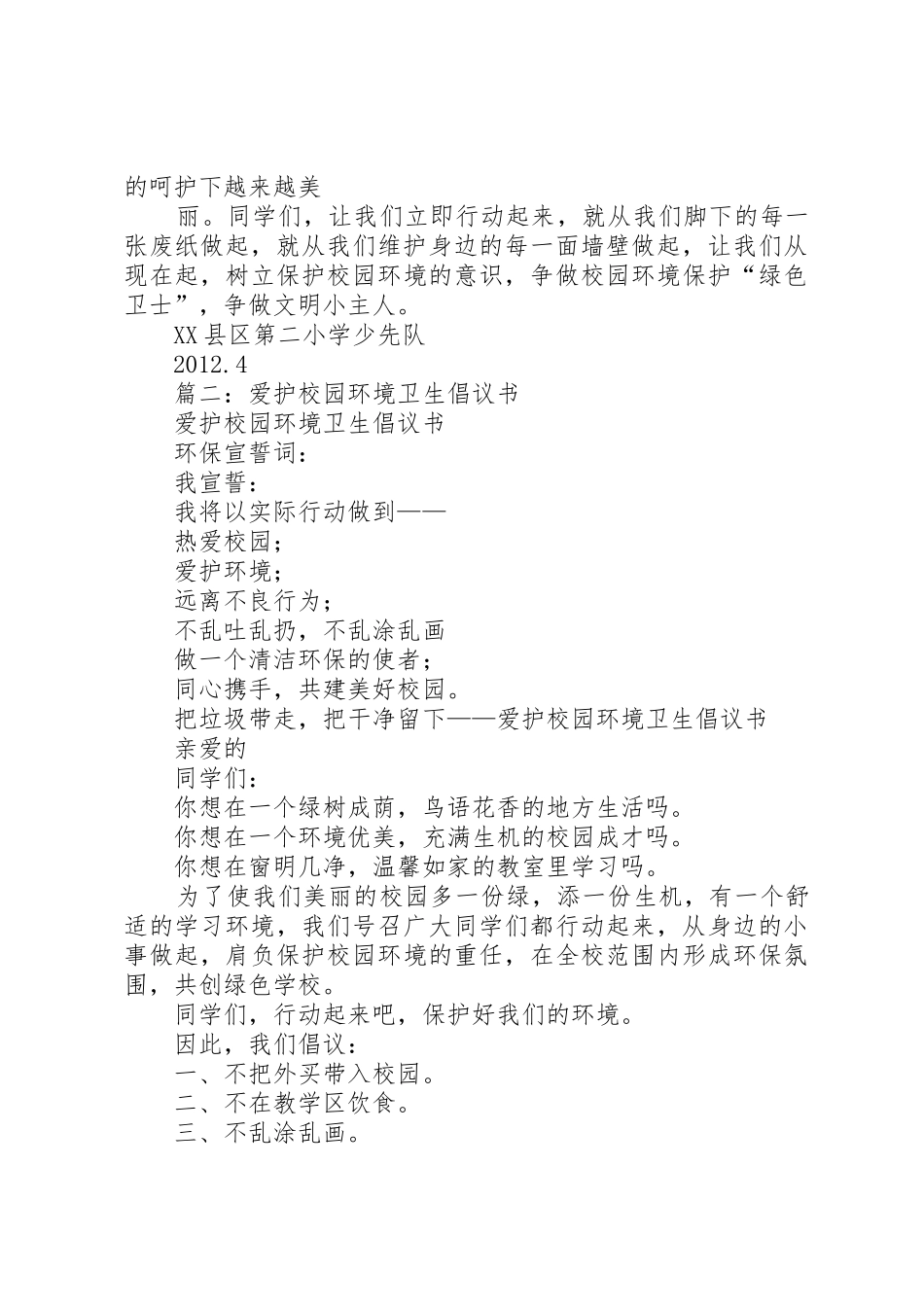 的呵护下越来越美

丽。同学们，让我们立即行动起来，就从我们脚下的每一张废纸做起，就从我们维护身边的每一面墙壁做起，让我们从现在起，树立保护校园环境的意识，争做校园环境保护“绿色卫士”，争做文明小主人。

XX县区第二小学少先队

2012.4

篇二：爱护校园环境卫生倡议书

爱护校园环境卫生倡议书

环保宣誓词：

我宣誓：

我将以实际行动做到——

热爱校园；

爱护环境；

远离不良行为；

不乱吐乱扔，不乱涂乱画

做一个清洁环保的使者；

同心携手，共建美好校园。

把垃圾带走，把干净留下——爱护校园环境卫生倡议书

亲爱的

同学们：

你想在一个绿树成荫，鸟语花香的地方生活吗。

你想在一个环境优美，充满生机的校园成才吗。

你想在窗明几净，温馨如家的教室里学习吗。

为了使我们美丽的校园多一份绿，添一份生机，有一个舒适的学习环境，我们号召广大同学们都行动起来，从身边的小事做起，肩负保护校园环境的重任，在全校范围内形成环保氛围，共创绿色学校。

同学们，行动起来吧，保护好我们的环境。

因此，我们倡议：

一、不把外买带入校园。

二、不在教学区饮食。

三、不乱涂乱画。